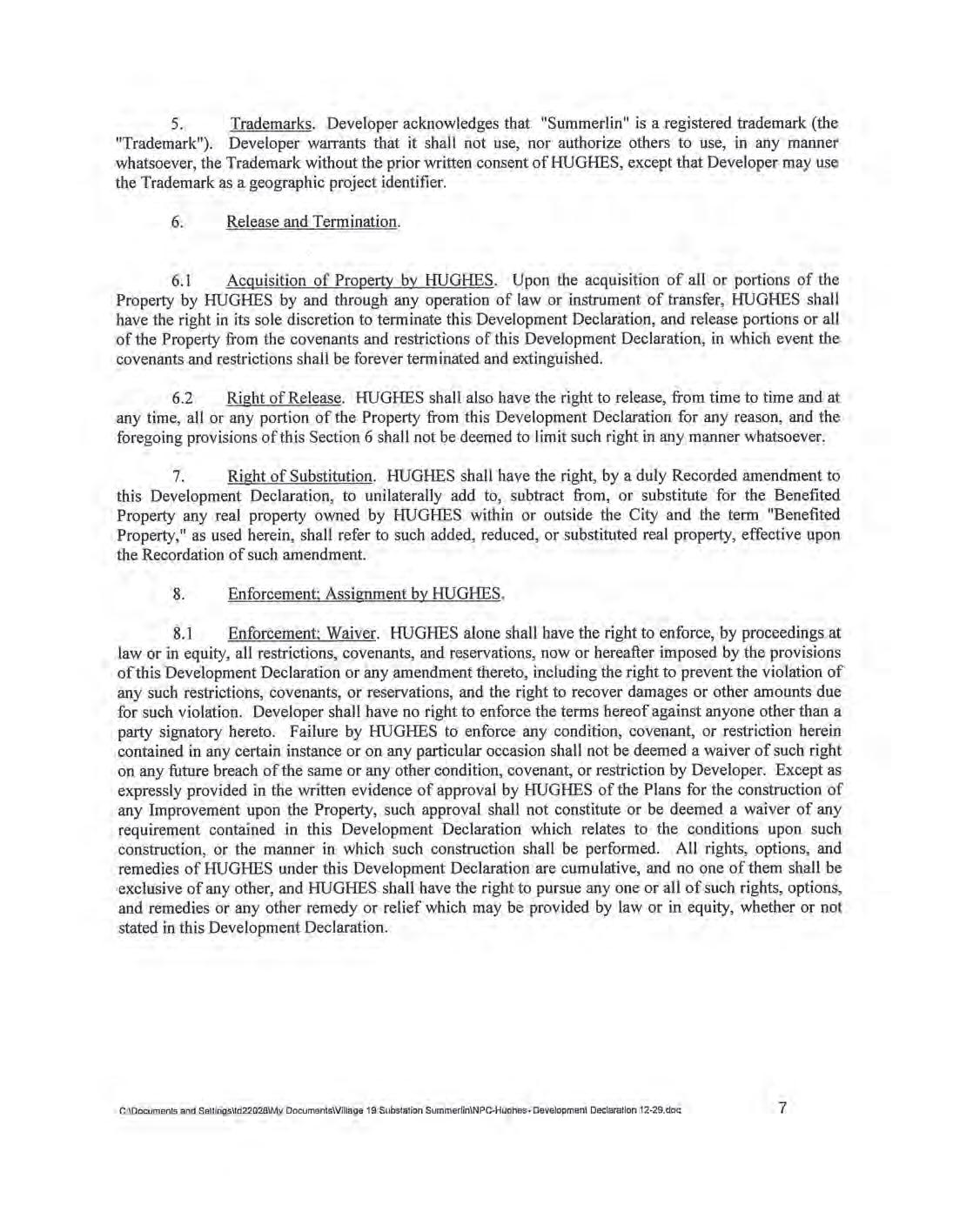 5. Trademarks. Developer acknowledges that "Summerlin" is a registered trademark (the "Trademark"). Developer warrants that it shall not use, nor authorize others to use, in any manner whatsoever, the Trademark without the prior written consent of HUGHES, except that Developer may use the Trademark as a geographic project identifier.

6. Release and Termination.

6.1 Acquisition of Property by HUGHES. Upon the acquisition of all or portions of the Property by HUGHES by and through any operation of law or instrument of transfer, HUGHES shall have the right in its sole discretion to terminate this Development Declaration, and release portions or all of the Property from the covenants and restrictions of this Development Declaration, in which event the covenants and restrictions shall be forever terminated and extinguished.

6.2 Right of Release. HUGHES shall also have the right to release, from time to time and at any time, all or any portion of the Property from this Development Declaration for any reason, and the foregoing provisions of this Section 6 shall not be deemed to limit such right in any manner whatsoever.

7. Right of Substitution. HUGHES shall have the right, by a duly Recorded amendment to this Development Declaration, to unilaterally add to, subtract from, or substitute for the Benefited Property any real property owned by HUGHES within or outside the City and the term "Benefited Property," as used herein, shall refer to such added, reduced, or substituted real property, effective upon the Recordation of such amendment.

8. Enforcement; Assignment by HUGHES.

8.1 Enforcement; Waiver. HUGHES alone shall have the right to enforce, by proceedings at law or in equity, all restrictions, covenants, and reservations, now or hereafter imposed by the provisions of this Development Declaration or any amendment thereto, including the right to prevent the violation of any such restrictions, covenants, or reservations, and the right to recover damages or other amounts due for such violation. Developer shall have no right to enforce the terms hereof against anyone other than a party signatory hereto. Failure by HUGHES to enforce any condition, covenant, or restriction herein contained in any certain instance or on any particular occasion shall not be deemed a waiver of such right on any future breach of the same or any other condition, covenant, or restriction by Developer. Except as expressly provided in the written evidence of approval by HUGHES of the Plans for the construction of any Improvement upon the Property, such approval shall not constitute or be deemed a waiver of any requirement contained in this Development Declaration which relates to the conditions upon such construction, or the manner in which such construction shall be performed. All rights, options, and remedies of HUGHES under this Development Declaration are cumulative, and no one of them shall be exclusive of any other, and HUGHES shall have the right to pursue any one or all of such rights, options, and remedies or any other remedy or relief which may be provided by law or in equity, whether or not stated in this Development Declaration.

C:\Documents and Settings\td22028\My Documents\Village 19 Substation Summerlin\NPC-Hughes- Development Declaration 12-29.doc 7